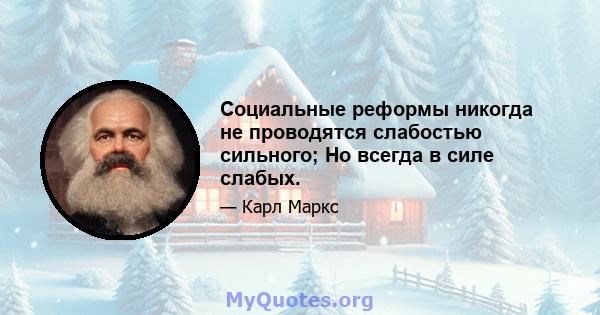 Социальные реформы никогда не проводятся слабостью сильного; Но всегда в силе слабых.

— Карл Маркс

MyQuotes.org